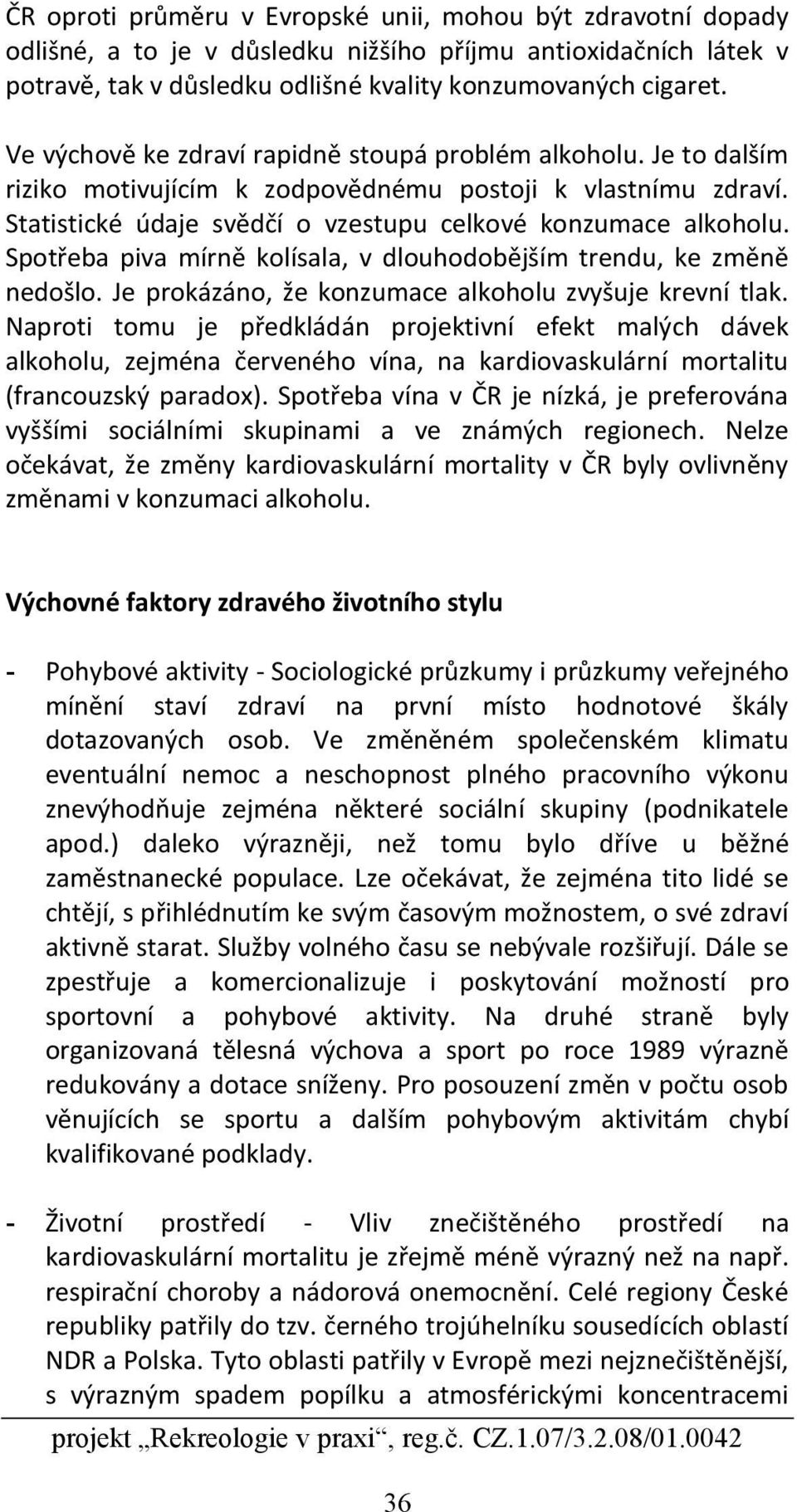 ČR oproti průměru v Evropské unii, mohou být zdravotní dopady odlišné, a to je v důsledku nižšího příjmu antioxidačních látek v potravě, tak v důsledku odlišné kvality konzumovaných cigaret.

Ve výchově ke zdraví rapidně stoupá problém alkoholu. Je to dalším riziko motivujícím k zodpovědnému postoji k vlastnímu zdraví. Statistické údaje svědčí o vzestupu celkové konzumace alkoholu. Spotřeba piva mírně kolísala, v dlouhodobějším trendu, ke změně nedošlo. Je prokázáno, že konzumace alkoholu zvyšuje krevní tlak. Naproti tomu je předkládán projektivní efekt malých dávek alkoholu, zejména červeného vína, na kardiovaskulární mortalitu (francouzský paradox). Spotřeba vína v ČR je nízká, je preferována vyššími sociálními skupinami a ve známých regionech. Nelze očekávat, že změny kardiovaskulární mortality v ČR byly ovlivněny změnami v konzumaci alkoholu.

Výchovné faktory zdravého životního stylu

- Pohybové aktivity - Sociologické průzkumy i průzkumy veřejného mínění staví zdraví na první místo hodnotové škály dotazovaných osob. Ve změněném společenském klimatu eventuální nemoc a neschopnost plného pracovního výkonu znevýhodňuje zejména některé sociální skupiny (podnikatele apod.) daleko výrazněji, než tomu bylo dříve u běžné zaměstnanecké populace. Lze očekávat, že zejména tito lidé se chtějí, s přihlédnutím ke svým časovým možnostem, o své zdraví aktivně starat. Služby volného času se nebývale rozšiřují. Dále se zpestřuje a komercionalizuje i poskytování možností pro sportovní a pohybové aktivity. Na druhé straně byly organizovaná tělesná výchova a sport po roce 1989 výrazně redukovány a dotace sníženy. Pro posouzení změn v počtu osob věnujících se sportu a dalším pohybovým aktivitám chybí kvalifikované podklady.

- Životní prostředí - Vliv znečištěného prostředí na kardiovaskulární mortalitu je zřejmě méně výrazný než na např. respirační choroby a nádorová onemocnění. Celé regiony České republiky patřily do tzv. černého trojúhelníku sousedících oblastí NDR a Polska. Tyto oblasti patřily v Evropě mezi nejznečištěnější, s výrazným spadem popílku a atmosférickými koncentracemi

projekt „Rekreologie v praxi“, reg.č. CZ.1.07/3.2.08/01.0042

36